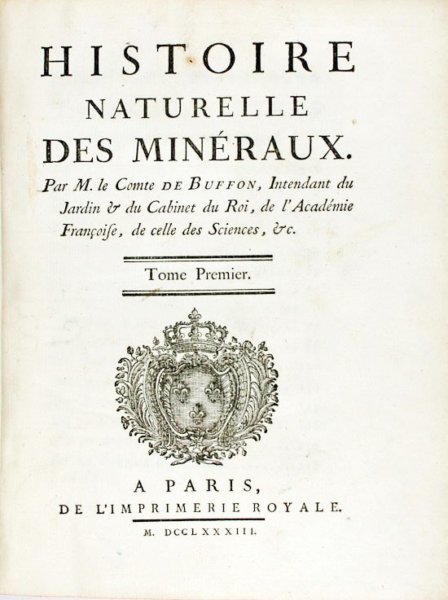 HISTOIRE
NATURELLE
DES MINÉRAUX.

Par M. le Comte DE BUFFON, Intendant du Jardin & du Cabinet du Roi, de l'Académie Françoise, de celle des Sciences, &c.

Tome Premier.

A PARIS,
DE L'IMPRIMERIE ROYALE.

M. DCCLXXXIII.